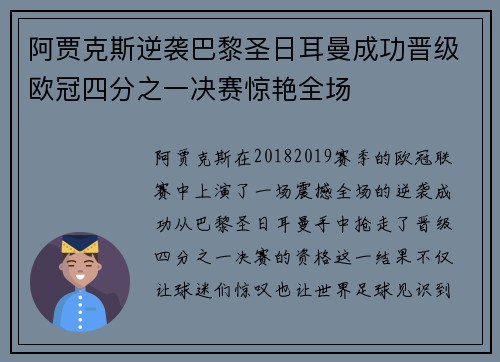 阿贾克斯逆袭巴黎圣日耳曼成功晋级欧冠四分之一决赛惊艳全场

阿贾克斯在20182019赛季的欧冠联赛中上演了一场震撼全场的逆袭成功从巴黎圣日耳曼手中抢走了晋级四分之一决赛的资格这一结果不仅让球迷们惊叹也让世界足球见识到